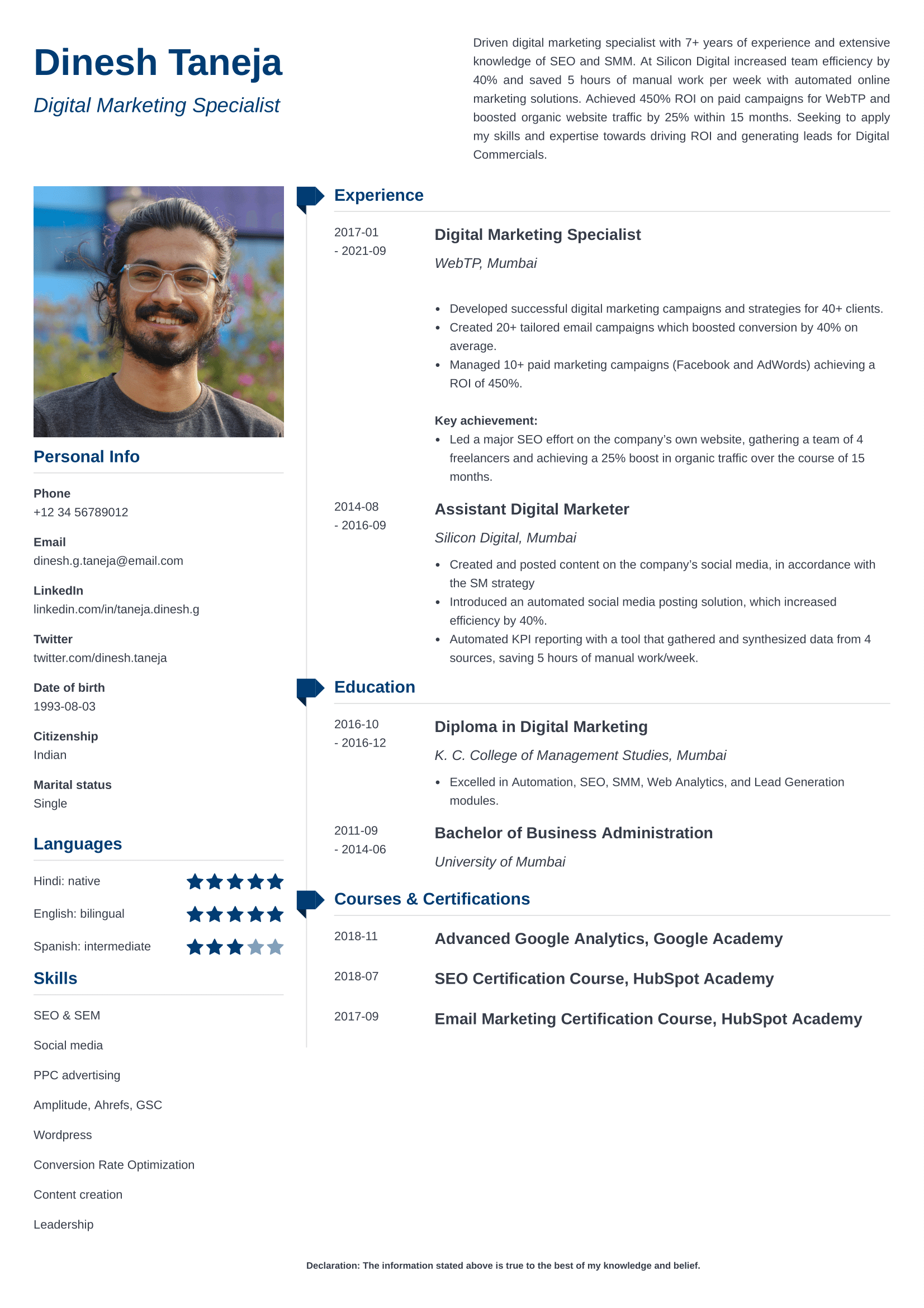 Dinesh Taneja

Digital Marketing Specialist

Driven digital marketing specialist with 7+ years of experience and extensive knowledge of SEO and SMM. At Silicon Digital increased team efficiency by 40% and saved 5 hours of manual work per week with automated online marketing solutions. Achieved 450% ROI on paid campaigns for WebTP and boosted organic website traffic by 25% within 15 months. Seeking to apply my skills and expertise towards driving ROI and generating leads for Digital Commercials.

Personal Info

Phone
+12 34 56789012

Email
dinesh.g.taneja@email.com

LinkedIn
linkedin.com/in/taneja.dinesh.g

Twitter
twitter.com/dinesh.taneja

Date of birth
1993-08-03

Citizenship
Indian

Marital status
Single

Languages

Hindi: native

English: bilingual

Spanish: intermediate

Skills

SEO & SEM

Social media

PPC advertising

Amplitude, Ahrefs, GSC

Wordpress

Conversion Rate Optimization

Content creation

Leadership

Experience

2017-01 - 2021-09

Digital Marketing Specialist

WebTP, Mumbai

• Developed successful digital marketing campaigns and strategies for 40+ clients.
• Created 20+ tailored email campaigns which boosted conversion by 40% on average.
• Managed 10+ paid marketing campaigns (Facebook and AdWords) achieving a ROI of 450%.

Key achievement:
• Led a major SEO effort on the company's own website, gathering a team of 4 freelancers and achieving a 25% boost in organic traffic over the course of 15 months.

2014-08 - 2016-09

Assistant Digital Marketer

Silicon Digital, Mumbai

• Created and posted content on the company's social media, in accordance with the SM strategy
• Introduced an automated social media posting solution, which increased efficiency by 40%.
• Automated KPI reporting with a tool that gathered and synthesized data from 4 sources, saving 5 hours of manual work/week.

Education

2016-10 - 2016-12

Diploma in Digital Marketing

K. C. College of Management Studies, Mumbai

• Excelled in Automation, SEO, SMM, Web Analytics, and Lead Generation modules.

2011-09 - 2014-06

Bachelor of Business Administration

University of Mumbai

Courses & Certifications

2018-11 Advanced Google Analytics, Google Academy

2018-07 SEO Certification Course, HubSpot Academy

2017-09 Email Marketing Certification Course, HubSpot Academy

Declaration: The information stated above is true to the best of my knowledge and belief.